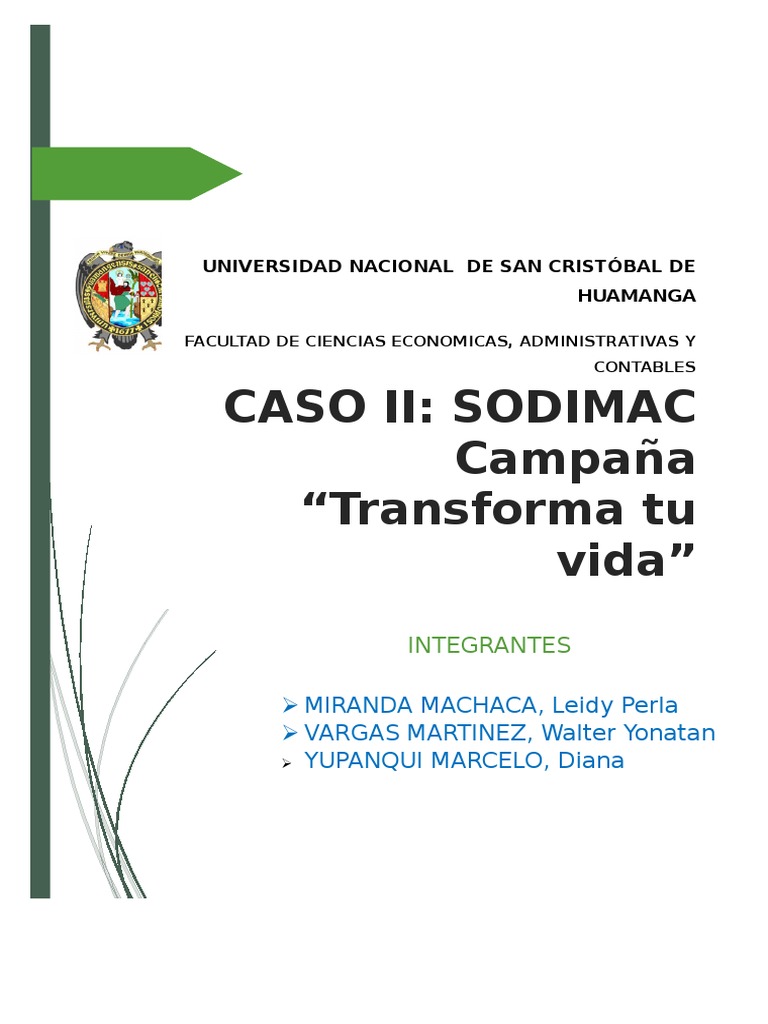 UNIVERSIDAD NACIONAL DE SAN CRISTÓBAL DE HUAMANGA

FACULTAD DE CIENCIAS ECONOMICAS, ADMINISTRATIVAS Y CONTABLES

CASO II: SODIMAC Campaña "Transforma tu vida"

INTEGRANTES

➢ MIRANDA MACHACA, Leidy Perla
➢ VARGAS MARTINEZ, Walter Yonatan
➢ YUPANQUI MARCELO, Diana